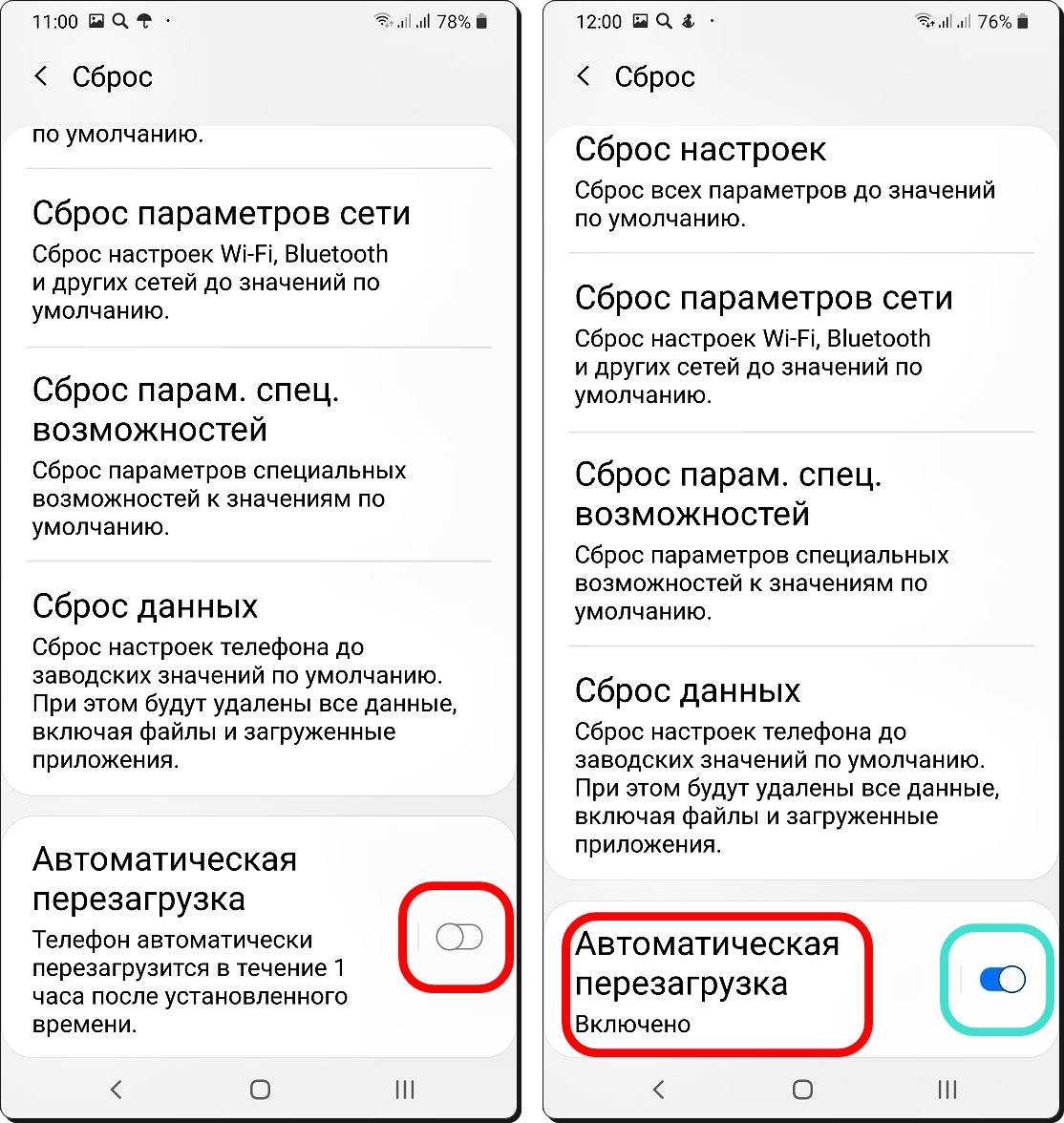 11:00 78%

Сброс

по умолчанию.

Сброс параметров сети
Сброс настроек Wi-Fi, Bluetooth и других сетей до значений по умолчанию.

Сброс парам. спец. возможностей
Сброс параметров специальных возможностей к значениям по умолчанию.

Сброс данных
Сброс настроек телефона до заводских значений по умолчанию. При этом будут удалены все данные, включая файлы и загруженные приложения.

Автоматическая перезагрузка
Телефон автоматически перезагрузится в течение 1 часа после установленного времени.

12:00 76%

Сброс

Сброс настроек
Сброс всех параметров до значений по умолчанию.

Сброс параметров сети
Сброс настроек Wi-Fi, Bluetooth и других сетей до значений по умолчанию.

Сброс парам. спец. возможностей
Сброс параметров специальных возможностей к значениям по умолчанию.

Сброс данных
Сброс настроек телефона до заводских значений по умолчанию. При этом будут удалены все данные, включая файлы и загруженные приложения.

Автоматическая перезагрузка
Включено